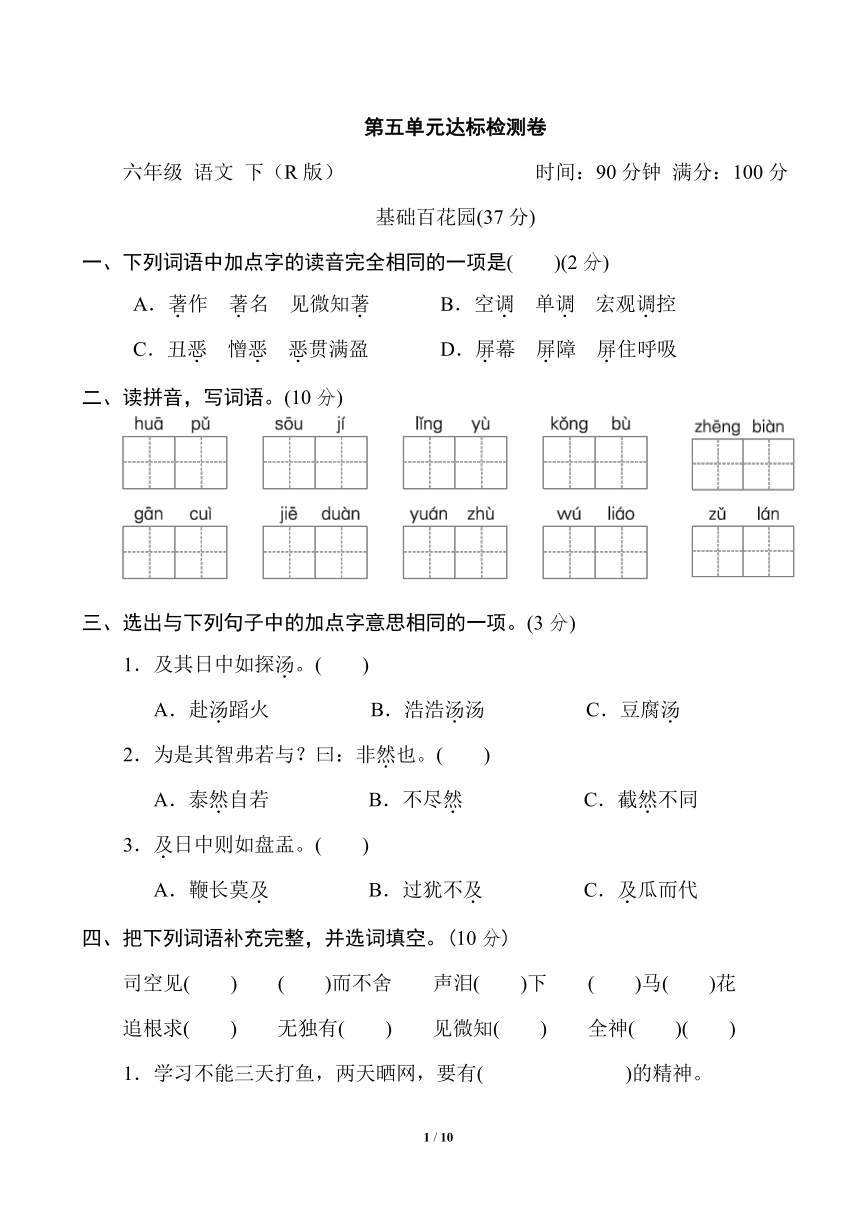 第五单元达标检测卷

六年级 语文 下（R 版） 时间：90 分钟 满分：100 分

基础百花园(37 分)

一、下列词语中加点字的读音完全相同的一项是( )(2 分)

A．著作 著名 见微知著 B．空调 单调 宏观调控

C．丑恶 憎恶 恶贯满盈 D．屏幕 屏障 屏住呼吸

二、读拼音，写词语。(10 分)

huā pǔ sōu jí lǐng yù kǒng bù zhēng biàn

gān cuì jiē duàn yuán zhù wú liáo zǔ lán

三、选出与下列句子中的加点字意思相同的一项。(3 分)

1．及其日中如探汤。( )

A．赴汤蹈火 B．浩浩汤汤 C．豆腐汤

2．为是其智弗若与？曰：非然也。( )

A．泰然自若 B．不尽然 C．截然不同

3．及日中则如盘盂。( )

A．鞭长莫及 B．过犹不及 C．及瓜而代

四、把下列词语补充完整，并选词填空。(10 分)

司空见( ) ( )而不舍 声泪( )下 ( )马( )花

追根求( ) 无独有( ) 见微知( ) 全神( )( )

1．学习不能三天打鱼，两天晒网，要有( )的精神。

1 / 10